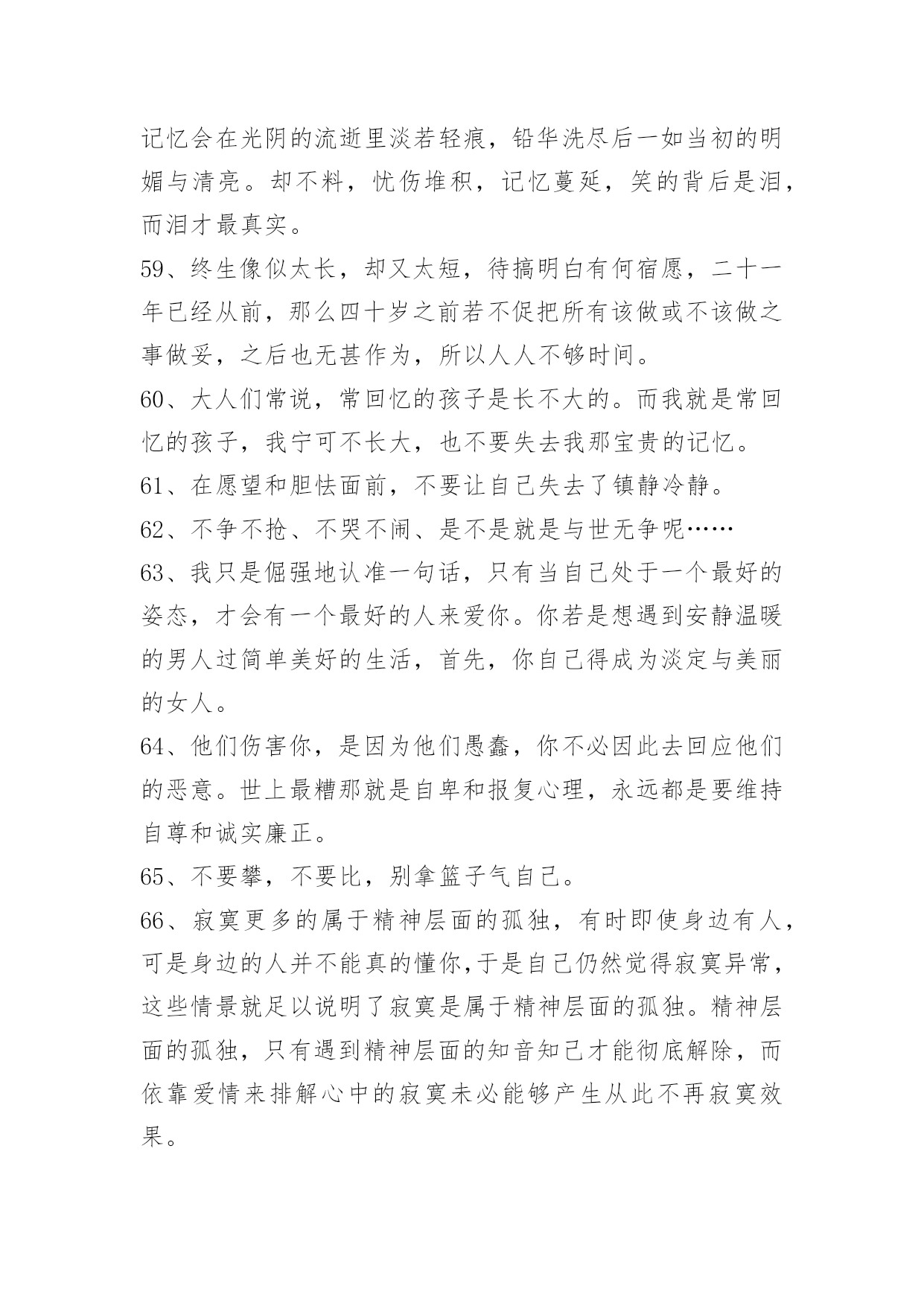 记忆会在光阴的流逝里淡若轻痕，铅华洗尽后一如当初的明媚与清亮。却不料，忧伤堆积，记忆蔓延，笑的背后是泪，而泪才最真实。

59、终生像似太长，却又太短，待搞明白有何宿愿，二十一年已经从前，那么四十岁之前若不促把所有该做或不该做之事做妥，之后也无甚作为，所以人人不够时间。

60、大人们常说，常回忆的孩子是长不大的。而我就是常回忆的孩子，我宁可不长大，也不要失去我那宝贵的记忆。

61、在愿望和胆怯面前，不要让自己失去了镇静冷静。

62、不争不抢、不哭不闹、是不是就是与世无争呢……

63、我只是倔强地认准一句话，只有当自己处于一个最好的姿态，才会有一个最好的人来爱你。你若是想遇到安静温暖的男人过简单美好的生活，首先，你自己得成为淡定与美丽的女人。

64、他们伤害你，是因为他们愚蠢，你不必因此去回应他们的恶意。世上最糟那就是自卑和报复心理，永远都是要维持自尊和诚实廉正。

65、不要攀，不要比，别拿篮子气自己。

66、寂寞更多的属于精神层面的孤独，有时即使身边有人，可是身边的人并不能真的懂你,于是自己仍然觉得寂寞异常，这些情景就足以说明了寂寞是属于精神层面的孤独。精神层面的孤独，只有遇到精神层面的知音知己才能彻底解除，而依靠爱情来排解心中的寂寞未必能够产生从此不再寂寞效果。